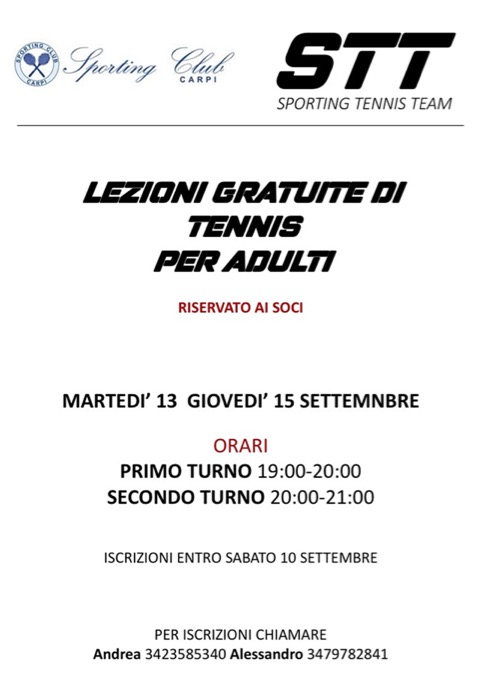 SPORTING CLUB CARPI

Sporting Club CARPI

STT
SPORTING TENNIS TEAM

LEZIONI GRATUITE DI TENNIS PER ADULTI

RISERVATO AI SOCI

MARTEDI' 13 GIOVEDI' 15 SETTEMNBRE

ORARI
PRIMO TURNO 19:00-20:00
SECONDO TURNO 20:00-21:00

ISCRIZIONI ENTRO SABATO 10 SETTEMBRE

PER ISCRIZIONI CHIAMARE
Andrea 3423585340 Alessandro 3479782841